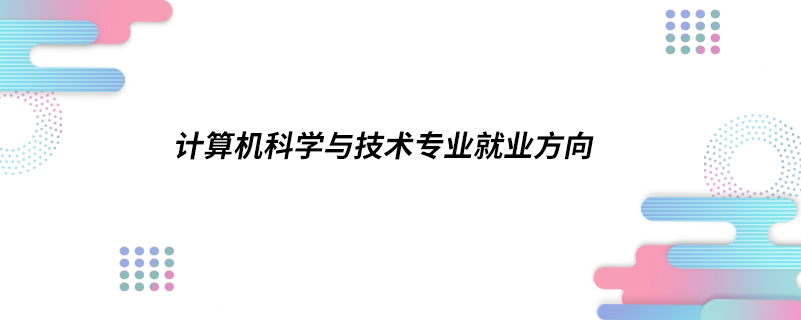 计算机科学与技术专业就业方向